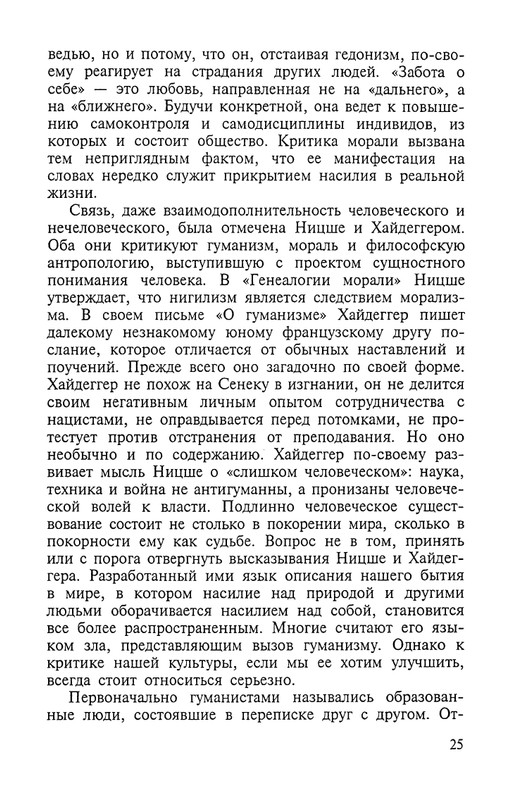 ведью, но и потому, что он, отстаивая гедонизм, по-своему реагирует на страдания других людей. «Забота о себе» — это любовь, направленная не на «дальнего», а на «ближнего». Будучи конкретной, она ведет к повышению самоконтроля и самодисциплины индивидов, из которых и состоит общество. Критика морали вызвана тем неприглядным фактом, что ее манифестация на словах нередко служит прикрытием насилия в реальной жизни.

Связь, даже взаимодополнительность человеческого и нечеловеческого, была отмечена Ницше и Хайдеггером. Оба они критикуют гуманизм, мораль и философскую антропологию, выступившую с проектом сущностного понимания человека. В «Генеалогии морали» Ницше утверждает, что нигилизм является следствием морализма. В своем письме «О гуманизме» Хайдеггер пишет далекому незнакомому юному французскому другу послание, которое отличается от обычных наставлений и поучений. Прежде всего оно загадочно по своей форме. Хайдеггер не похож на Сенеку в изгнании, он не делится своим негативным личным опытом сотрудничества с нацистами, не оправдывается перед потомками, не протестует против отстранения от преподавания. Но оно необычно и по содержанию. Хайдеггер по-своему развивает мысль Ницше о «слишком человеческом»: наука, техника и война не антигуманны, а пронизаны человеческой волей к власти. Подлинно человеческое существование состоит не столько в покорении мира, сколько в покорности ему как судьбе. Вопрос не в том, принять или с порога отвергнуть высказывания Ницше и Хайдеггера. Разработанный ими язык описания нашего бытия в мире, в котором насилие над природой и другими людьми оборачивается насилием над собой, становится все более распространенным. Многие считают его языком зла, представляющим вызов гуманизму. Однако к критике нашей культуры, если мы ее хотим улучшить, всегда стоит относиться серьезно.

Первоначально гуманистами назывались образованные люди, состоявшие в переписке друг с другом. От-

25